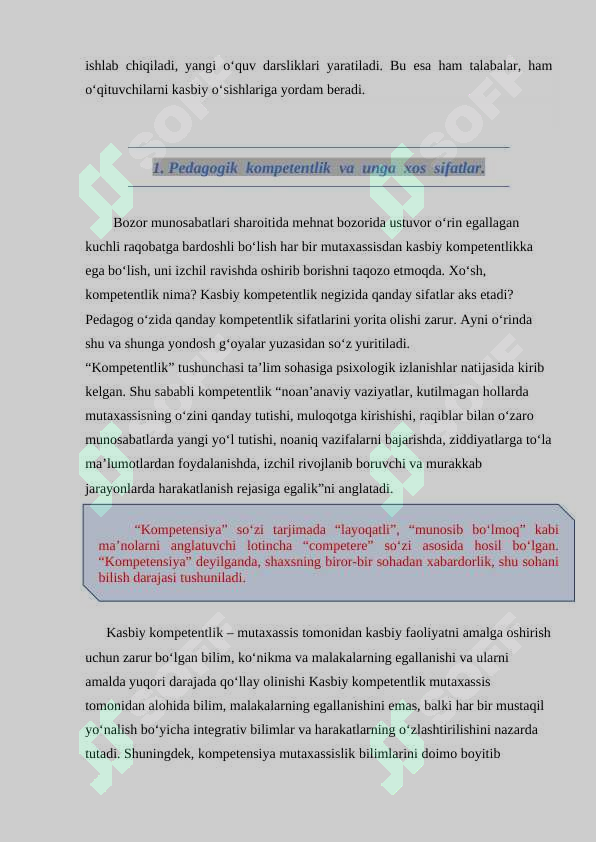 ishlab chiqiladi, yangi o‘quv darsliklari yaratiladi. Bu esa ham talabalar, ham o‘qituvchilarni kasbiy o‘sishlariga yordam beradi.

1. Pedagogik kompetentlik va unga xos sifatlar.

Bozor munosabatlari sharoitida mehnat bozorida ustuvor o‘rin egallagan kuchli raqobatga bardoshli bo‘lish har bir mutaxassisdan kasbiy kompetentlikka ega bo‘lish, uni izchil ravishda oshirib borishni taqozo etmoqda. Xo‘sh, kompetentlik nima? Kasbiy kompetentlik negizida qanday sifatlar aks etadi? Pedagog o‘zida qanday kompetentlik sifatlarini yorita olishi zarur. Ayni o‘rinda shu va shunga yondosh g‘oyalar yuzasidan so‘z yuritiladi.
“Kompetentlik” tushunchasi ta’lim sohasiga psixologik izlanishlar natijasida kirib kelgan. Shu sababli kompetentlik “noan’anaviy vaziyatlar, kutilmagan hollarda mutaxassisning o‘zini qanday tutishi, muloqotga kirishishi, raqiblar bilan o‘zaro munosabatlarda yangi yo‘l tutishi, noaniq vazifalarni bajarishda, ziddiyatlarga to‘la ma’lumotlardan foydalanishda, izchil rivojlanib boruvchi va murakkab jarayonlarda harakatlanish rejasiga egalik”ni anglatadi.

“Kompetensiya” so‘zi tarjimada “layoqatli”, “munosib bo‘lmoq” kabi ma’nolarni anglatuvchi lotincha “competere” so‘zi asosida hosil bo‘lgan. “Kompetensiya” deyilganda, shaxsning biror-bir sohadan xabardorlik, shu sohani bilish darajasi tushuniladi.

Kasbiy kompetentlik – mutaxassis tomonidan kasbiy faoliyatni amalga oshirish uchun zarur bo‘lgan bilim, ko‘nikma va malakalarning egallanishi va ularni amalda yuqori darajada qo‘llay olinishi Kasbiy kompetentlik mutaxassis tomonidan alohida bilim, malakalarning egallanishini emas, balki har bir mustaqil yo‘nalish bo‘yicha integrativ bilimlar va harakatlarning o‘zlashtirilishini nazarda tutadi. Shuningdek, kompetensiya mutaxassislik bilimlarini doimo boyitib